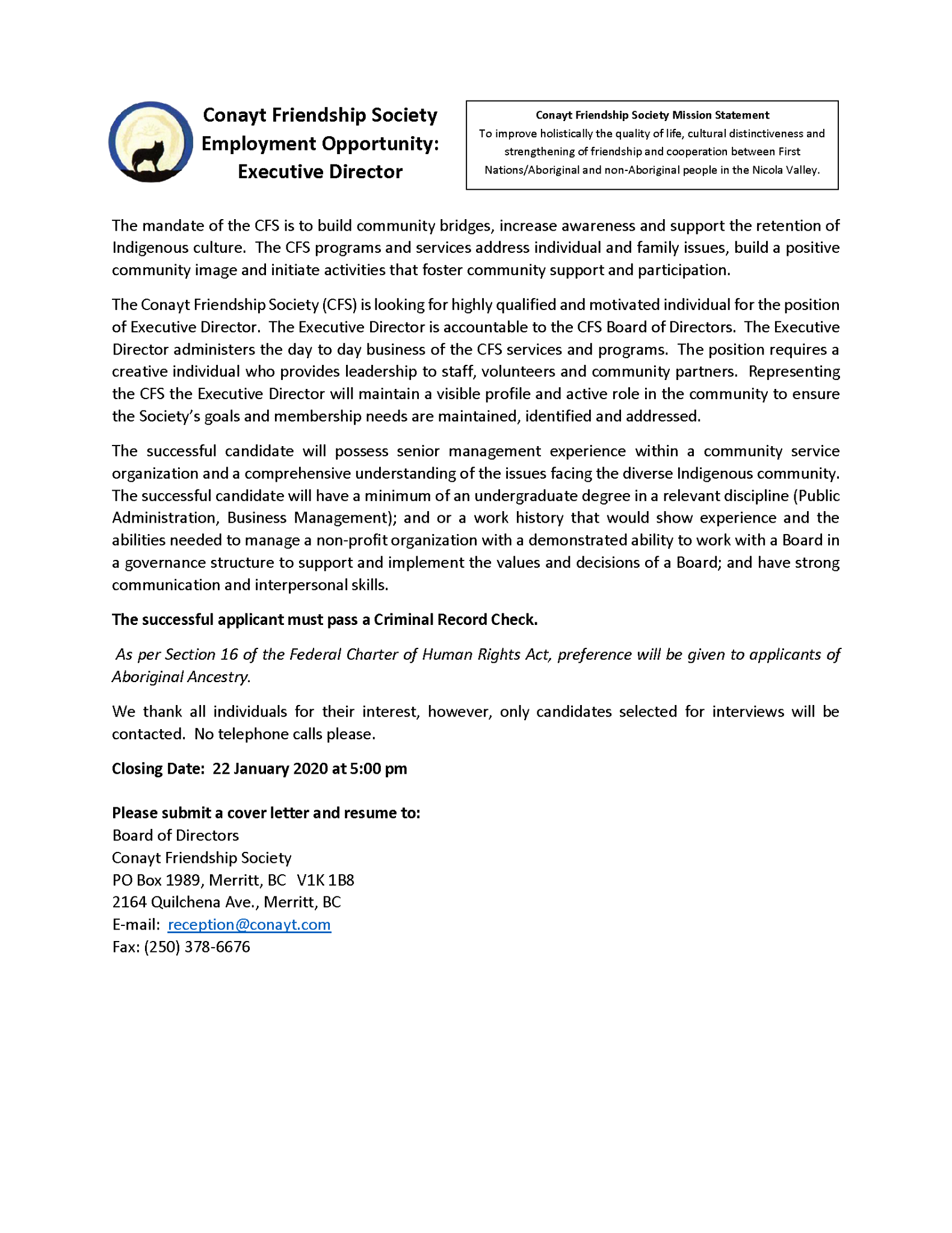 Conayt Friendship Society
Employment Opportunity:
Executive Director

Conayt Friendship Society Mission Statement
To improve holistically the quality of life, cultural distinctiveness and strengthening of friendship and cooperation between First Nations/Aboriginal and non-Aboriginal people in the Nicola Valley.

The mandate of the CFS is to build community bridges, increase awareness and support the retention of Indigenous culture. The CFS programs and services address individual and family issues, build a positive community image and initiate activities that foster community support and participation.

The Conayt Friendship Society (CFS) is looking for highly qualified and motivated individual for the position of Executive Director. The Executive Director is accountable to the CFS Board of Directors. The Executive Director administers the day to day business of the CFS services and programs. The position requires a creative individual who provides leadership to staff, volunteers and community partners. Representing the CFS the Executive Director will maintain a visible profile and active role in the community to ensure the Society's goals and membership needs are maintained, identified and addressed.

The successful candidate will possess senior management experience within a community service organization and a comprehensive understanding of the issues facing the diverse Indigenous community. The successful candidate will have a minimum of an undergraduate degree in a relevant discipline (Public Administration, Business Management); and or a work history that would show experience and the abilities needed to manage a non-profit organization with a demonstrated ability to work with a Board in a governance structure to support and implement the values and decisions of a Board; and have strong communication and interpersonal skills.

The successful applicant must pass a Criminal Record Check.

As per Section 16 of the Federal Charter of Human Rights Act, preference will be given to applicants of Aboriginal Ancestry.

We thank all individuals for their interest, however, only candidates selected for interviews will be contacted. No telephone calls please.

Closing Date: 22 January 2020 at 5:00 pm

Please submit a cover letter and resume to:
Board of Directors
Conayt Friendship Society
PO Box 1989, Merritt, BC V1K 1B8
2164 Quilchena Ave., Merritt, BC
E-mail: reception@conayt.com
Fax: (250) 378-6676